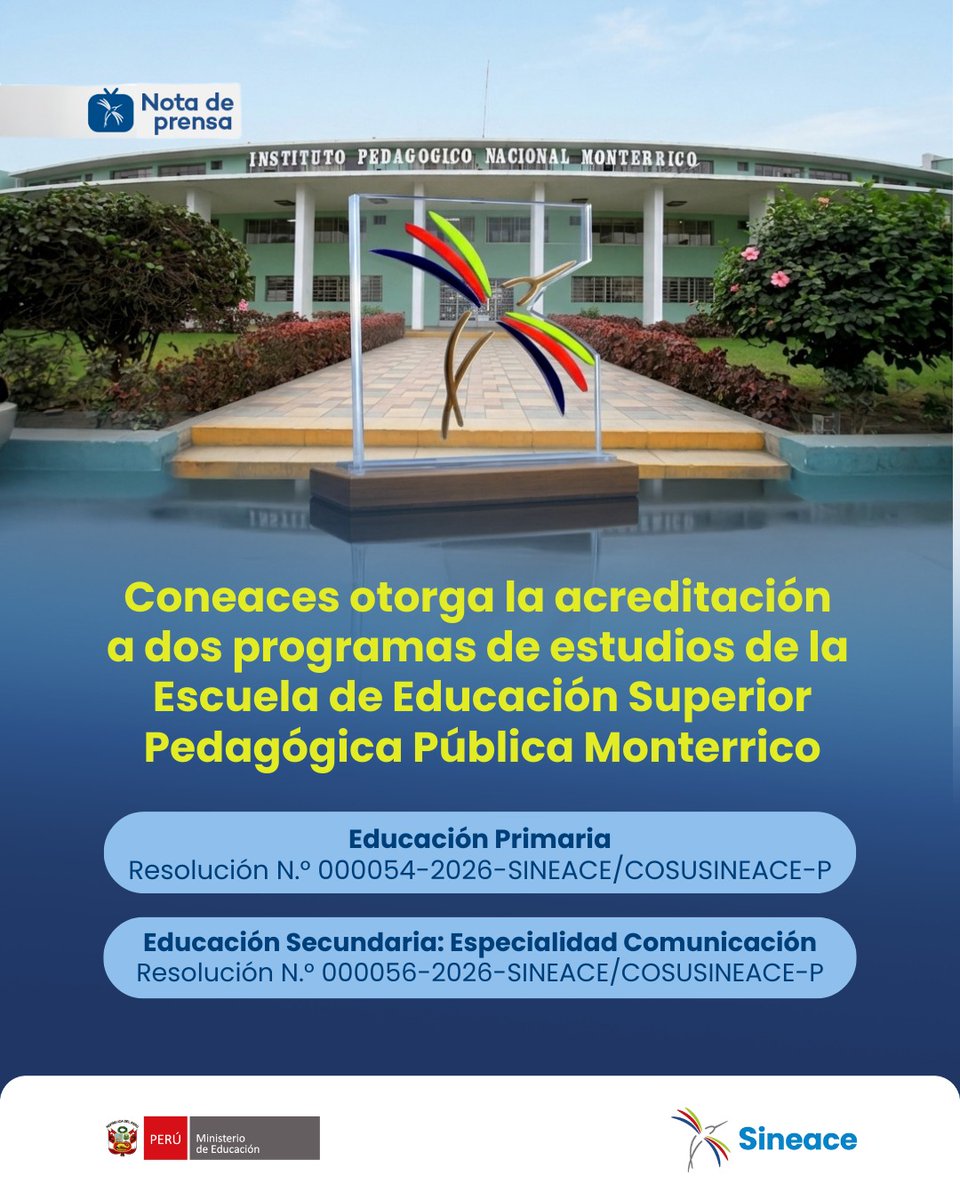 Nota de prensa

INSTITUTO PEDAGOGICO NACIONAL MONTERRICO

Coneaces otorga la acreditación a dos programas de estudios de la Escuela de Educación Superior Pedagógica Pública Monterrico

Educación Primaria
Resolución N.° 000054-2026-SINEACE/COSUSINEACE-P

Educación Secundaria: Especialidad Comunicación
Resolución N.° 000056-2026-SINEACE/COSUSINEACE-P

PERÚ Ministerio de Educación

Sineace